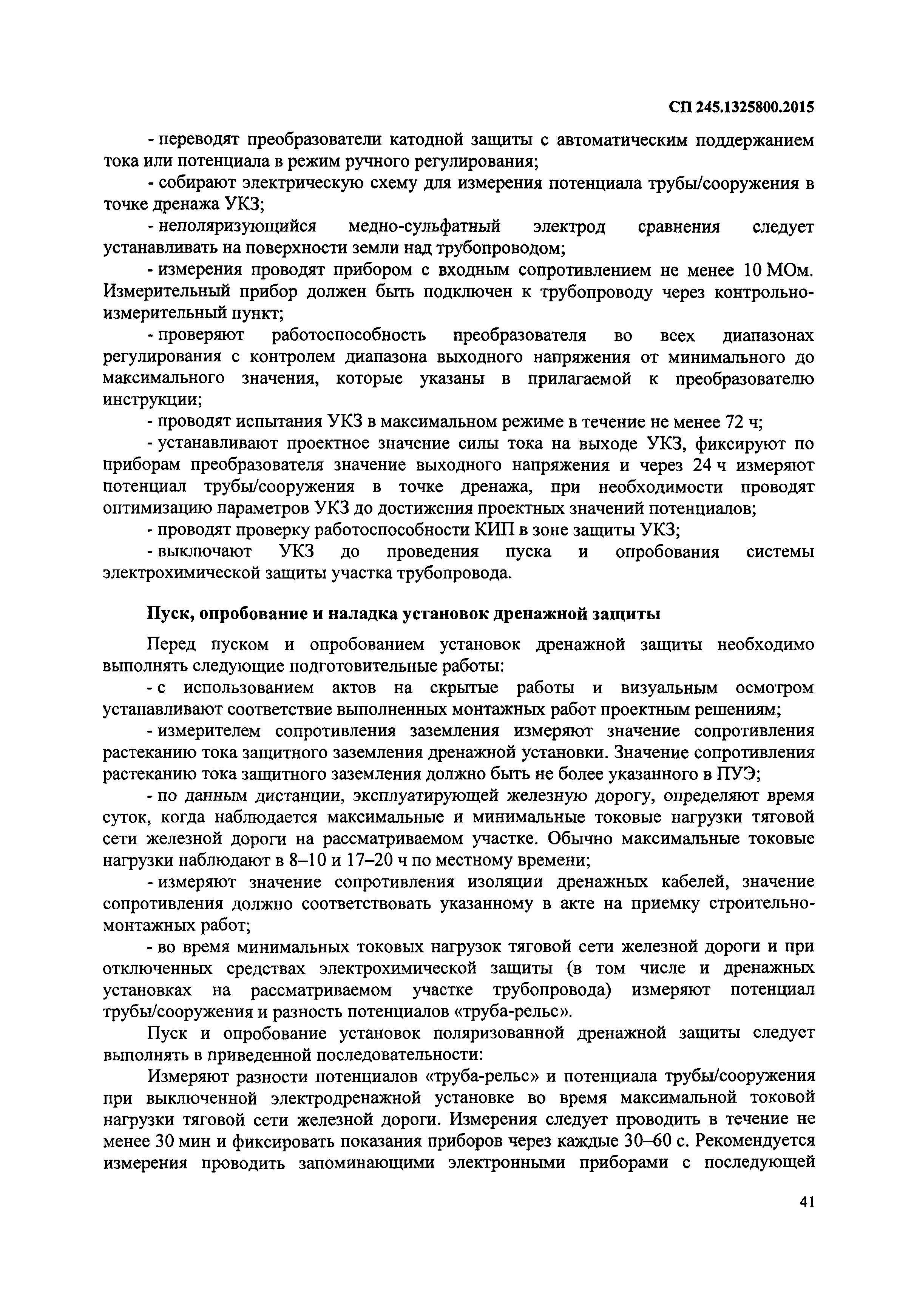 СП 245.1325800.2015

- переводят преобразователи катодной защиты с автоматическим поддержанием тока или потенциала в режим ручного регулирования;

- собирают электрическую схему для измерения потенциала трубы/сооружения в точке дренажа УКЗ;

- неполяризующийся медно-сульфатный электрод сравнения следует устанавливать на поверхности земли над трубопроводом;

- измерения проводят прибором с входным сопротивлением не менее 10 МОм. Измерительный прибор должен быть подключен к трубопроводу через контрольно-измерительный пункт;

- проверяют работоспособность преобразователя во всех диапазонах регулирования с контролем диапазона выходного напряжения от минимального до максимального значения, которые указаны в прилагаемой к преобразователю инструкции;

- проводят испытания УКЗ в максимальном режиме в течение не менее 72 ч;

- устанавливают проектное значение силы тока на выходе УКЗ, фиксируют по приборам преобразователя значение выходного напряжения и через 24 ч измеряют потенциал трубы/сооружения в точке дренажа, при необходимости проводят оптимизацию параметров УКЗ до достижения проектных значений потенциалов;

- проводят проверку работоспособности КИП в зоне защиты УКЗ;

- выключают УКЗ до проведения пуска и опробования системы электрохимической защиты участка трубопровода.

Пуск, опробование и наладка установок дренажной защиты

Перед пуском и опробованием установок дренажной защиты необходимо выполнять следующие подготовительные работы:

- с использованием актов на скрытые работы и визуальным осмотром устанавливают соответствие выполненных монтажных работ проектным решениям;

- измерителем сопротивления заземления измеряют значение сопротивления растеканию тока защитного заземления дренажной установки. Значение сопротивления растеканию тока защитного заземления должно быть не более указанного в ПУЭ;

- по данным дистанции, эксплуатирующей железную дорогу, определяют время суток, когда наблюдается максимальные и минимальные токовые нагрузки тяговой сети железной дороги на рассматриваемом участке. Обычно максимальные токовые нагрузки наблюдают в 8–10 и 17–20 ч по местному времени;

- измеряют значение сопротивления изоляции дренажных кабелей, значение сопротивления должно соответствовать указанному в акте на приемку строительно-монтажных работ;

- во время минимальных токовых нагрузок тяговой сети железной дороги и при отключенных средствах электрохимической защиты (в том числе и дренажных установках на рассматриваемом участке трубопровода) измеряют потенциал трубы/сооружения и разность потенциалов «труба-рельс».

Пуск и опробование установок поляризованной дренажной защиты следует выполнять в приведенной последовательности:

Измеряют разности потенциалов «труба-рельс» и потенциала трубы/сооружения при выключенной электродренажной установке во время максимальной токовой нагрузки тяговой сети железной дороги. Измерения следует проводить в течение не менее 30 мин и фиксировать показания приборов через каждые 30–60 с. Рекомендуется измерения проводить запоминающими электронными приборами с последующей

41